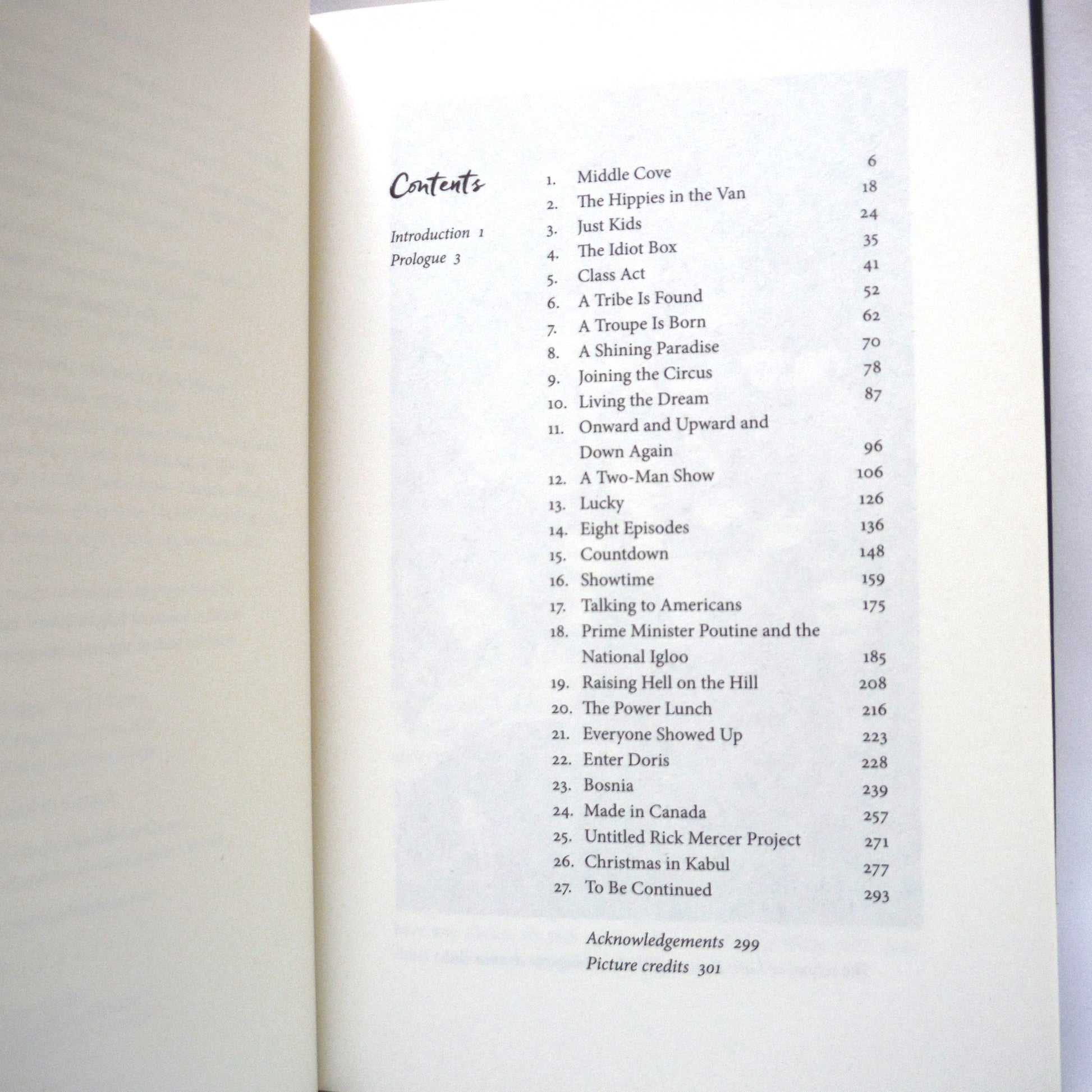 Contents

Introduction 1
Prologue 3

1. Middle Cove 6
2. The Hippies in the Van 18
3. Just Kids 24
4. The Idiot Box 35
5. Class Act 41
6. A Tribe Is Found 52
7. A Troupe Is Born 62
8. A Shining Paradise 70
9. Joining the Circus 78
10. Living the Dream 87
11. Onward and Upward and Down Again 96
12. A Two-Man Show 106
13. Lucky 126
14. Eight Episodes 136
15. Countdown 148
16. Showtime 159
17. Talking to Americans 175
18. Prime Minister Poutine and the National Igloo 185
19. Raising Hell on the Hill 208
20. The Power Lunch 216
21. Everyone Showed Up 223
22. Enter Doris 228
23. Bosnia 239
24. Made in Canada 257
25. Untitled Rick Mercer Project 271
26. Christmas in Kabul 277
27. To Be Continued 293

Acknowledgements 299
Picture credits 301